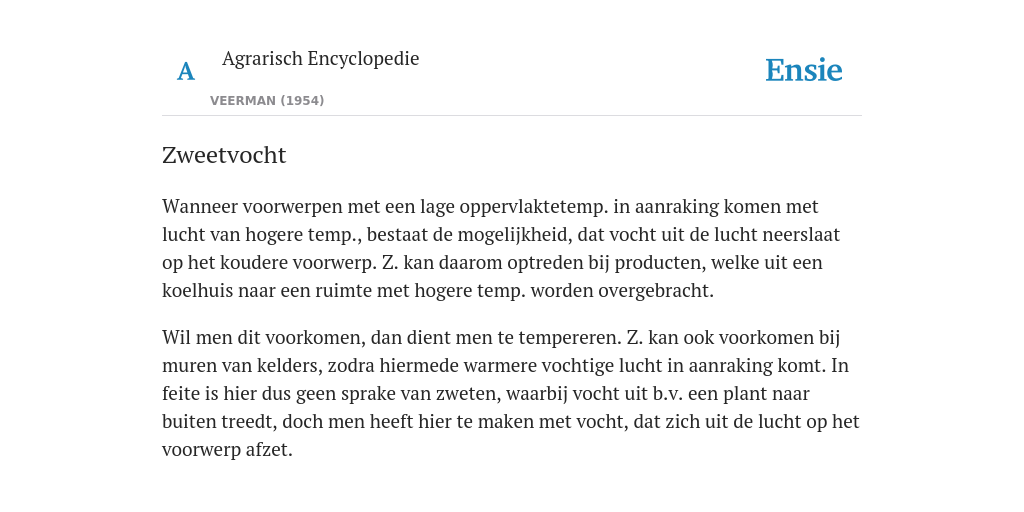 A Agrarisch Encyclopedie

VEERMAN (1954)

Ensie

Zweetvocht

Wanneer voorwerpen met een lage oppervlaktetemp. in aanraking komen met lucht van hogere temp., bestaat de mogelijkheid, dat vocht uit de lucht neerslaat op het koudere voorwerp. Z. kan daarom optreden bij producten, welke uit een koelhuis naar een ruimte met hogere temp. worden overgebracht.

Wil men dit voorkomen, dan dient men te tempereren. Z. kan ook voorkomen bij muren van kelders, zodra hiermede warmere vochtige lucht in aanraking komt. In feite is hier dus geen sprake van zweten, waarbij vocht uit b.v. een plant naar buiten treedt, doch men heeft hier te maken met vocht, dat zich uit de lucht op het voorwerp afzet.